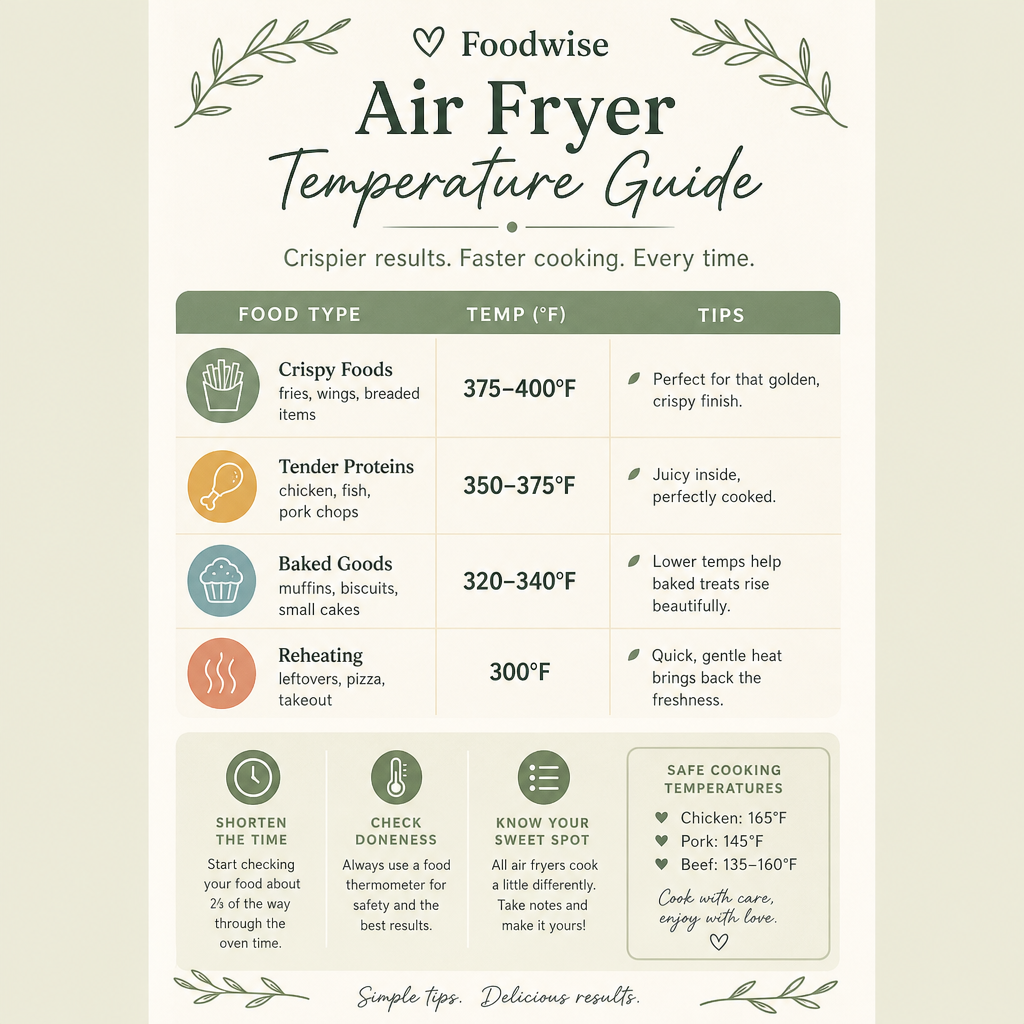 Foodwise

Air Fryer
Temperature Guide

Crispier results. Faster cooking. Every time.

| FOOD TYPE | TEMP (°F) | TIPS |
|---|---|---|
| Crispy Foods fries, wings, breaded items | 375–400°F | Perfect for that golden, crispy finish. |
| Tender Proteins chicken, fish, pork chops | 350–375°F | Juicy inside, perfectly cooked. |
| Baked Goods muffins, biscuits, small cakes | 320–340°F | Lower temps help baked treats rise beautifully. |
| Reheating leftovers, pizza, takeout | 300°F | Quick, gentle heat brings back the freshness. |

SHORTEN THE TIME
Start checking your food about ⅔ of the way through the oven time.

CHECK DONENESS
Always use a food thermometer for safety and the best results.

KNOW YOUR SWEET SPOT
All air fryers cook a little differently. Take notes and make it yours!

SAFE COOKING TEMPERATURES
Chicken: 165°F
Pork: 145°F
Beef: 135–160°F

Cook with care, enjoy with love.

Simple tips. Delicious results.